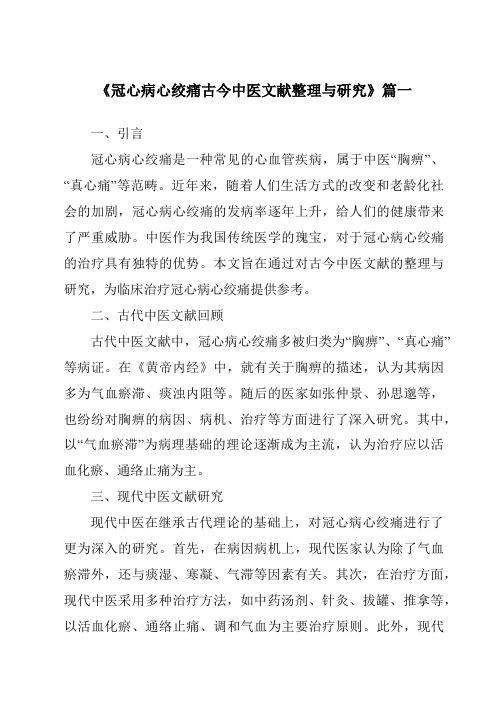 《冠心病心绞痛古今中医文献整理与研究》篇一

一、引言

冠心病心绞痛是一种常见的心血管疾病，属于中医“胸痹”、“真心痛”等范畴。近年来，随着人们生活方式的改变和老龄化社会的加剧，冠心病心绞痛的发病率逐年上升，给人们的健康带来了严重威胁。中医作为我国传统医学的瑰宝，对于冠心病心绞痛的治疗具有独特的优势。本文旨在通过对古今中医文献的整理与研究，为临床治疗冠心病心绞痛提供参考。

二、古代中医文献回顾

古代中医文献中，冠心病心绞痛多被归类为“胸痹”、“真心痛”等病证。在《黄帝内经》中，就有关于胸痹的描述，认为其病因多为气血瘀滞、痰浊内阻等。随后的医家如张仲景、孙思邈等，也纷纷对胸痹的病因、病机、治疗等方面进行了深入研究。其中，以“气血瘀滞”为病理基础的理论逐渐成为主流，认为治疗应以活血化瘀、通络止痛为主。

三、现代中医文献研究

现代中医在继承古代理论的基础上，对冠心病心绞痛进行了更为深入的研究。首先，在病因病机上，现代医家认为除了气血瘀滞外，还与痰湿、寒凝、气滞等因素有关。其次，在治疗方面，现代中医采用多种治疗方法，如中药汤剂、针灸、拔罐、推拿等，以活血化瘀、通络止痛、调和气血为主要治疗原则。此外，现代